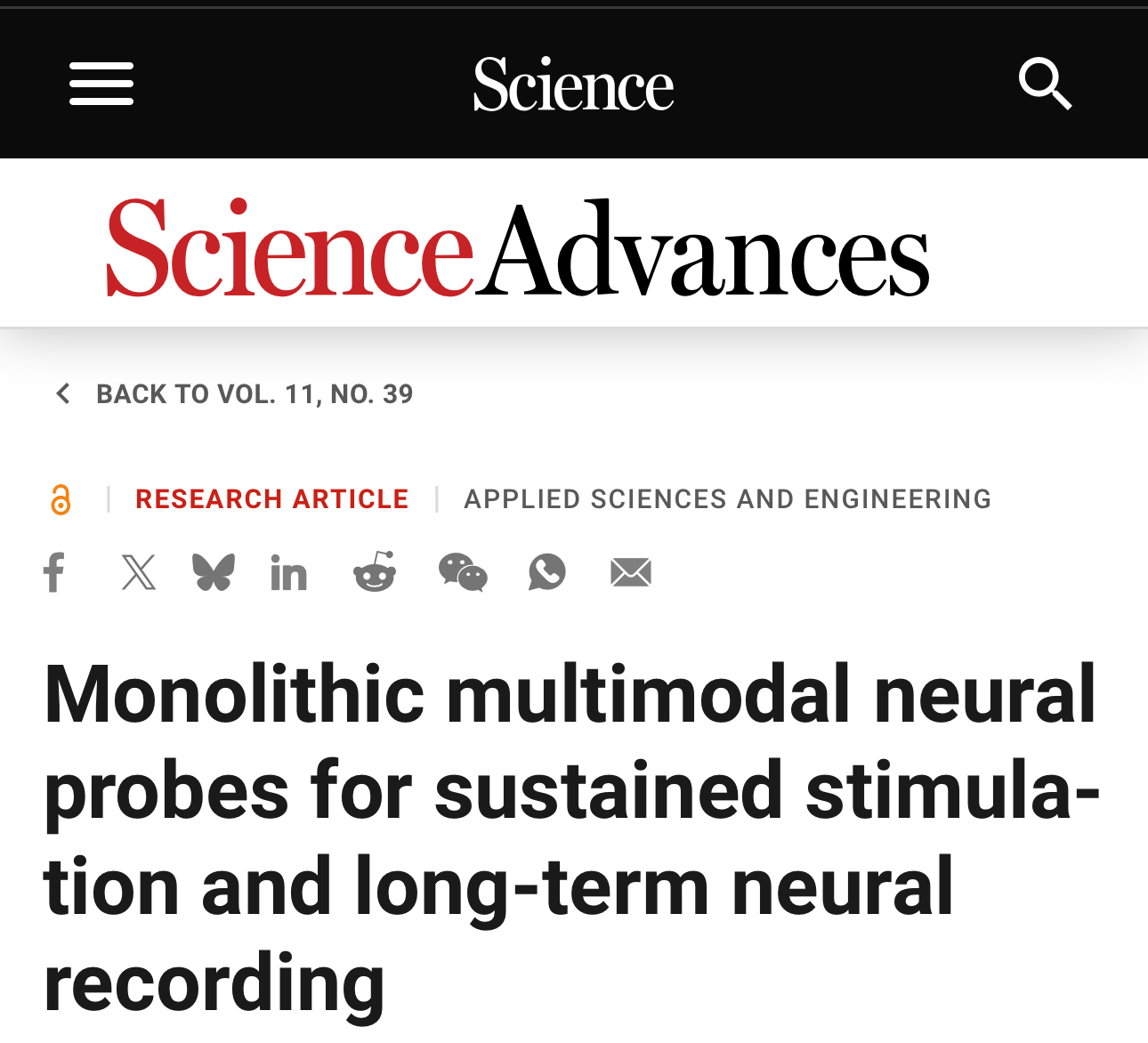 Science

ScienceAdvances

BACK TO VOL. 11, NO. 39

RESEARCH ARTICLE | APPLIED SCIENCES AND ENGINEERING

Monolithic multimodal neural probes for sustained stimulation and long-term neural recording